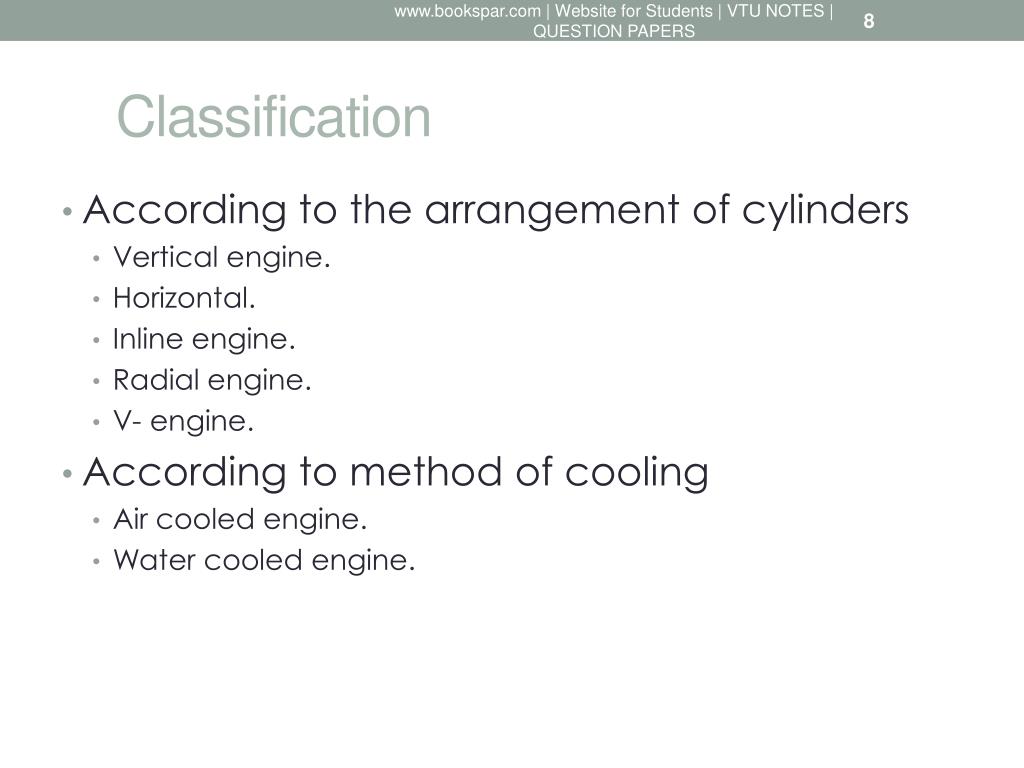 www.bookspar.com | Website for Students | VTU NOTES | QUESTION PAPERS

8

Classification

• According to the arrangement of cylinders
• Vertical engine.
• Horizontal.
• Inline engine.
• Radial engine.
• V- engine.

• According to method of cooling
• Air cooled engine.
• Water cooled engine.